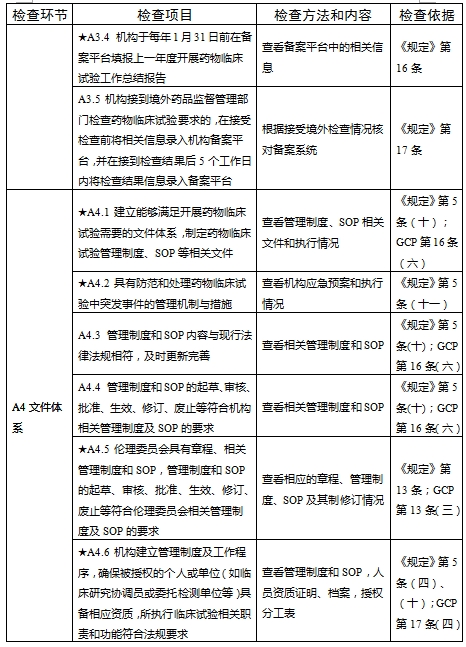 | 检查环节 | 检查项目 | 检查方法和内容 | 检查依据 |
|---|---|---|---|
|  | ★A3.4 机构于每年1月31日前在备案平台填报上一年度开展药物临床试验工作总结报告 | 查看备案平台中的相关信息 | 《规定》第16条 |
|  | A3.5 机构接到境外药品监督管理部门检查药物临床试验要求的，在接受检查前将相关信息录入机构备案平台，并在接到检查结果后5个工作日内将检查结果信息录入备案平台 | 根据接受境外检查情况核对备案系统 | 《规定》第17条 |
| A4 文件体系 | ★A4.1 建立能够满足开展药物临床试验需要的文件体系，制定药物临床试验管理制度、SOP等相关文件 | 查看管理制度、SOP相关文件和执行情况 | 《规定》第5条（十）；GCP第16条（六） |
|  | ★A4.2 具有防范和处理药物临床试验中突发事件的管理机制与措施 | 查看机构应急预案和执行情况 | 《规定》第5条（十一） |
|  | A4.3 管理制度和SOP内容与现行法律法规相符，及时更新完善 | 查看相关管理制度和SOP | 《规定》第5条(十)；GCP第16条(六) |
|  | A4.4 管理制度和SOP的起草、审核、批准、生效、修订、废止等符合机构相关管理制度及SOP的要求 | 查看相关管理制度和SOP | 《规定》第5条(十)；GCP第16条(六) |
|  | ★A4.5 伦理委员会具有章程、相关管理制度和SOP，管理制度和SOP的起草、审核、批准、生效、修订、废止等符合伦理委员会相关管理制度及SOP的要求 | 查看相应的章程、管理制度、SOP及其制修订情况 | 《规定》第13条；GCP第13条(三) |
|  | ★A4.6 机构建立管理制度及工作程序，确保被授权的个人或单位（如临床研究协调员或委托检测单位等）具备相应资质，所执行临床试验相关职责和功能符合法规要求 | 查看管理制度和SOP，人员资质证明、档案，授权分工表 | 《规定》第5条（四）、（十）；GCP第17条(四) |